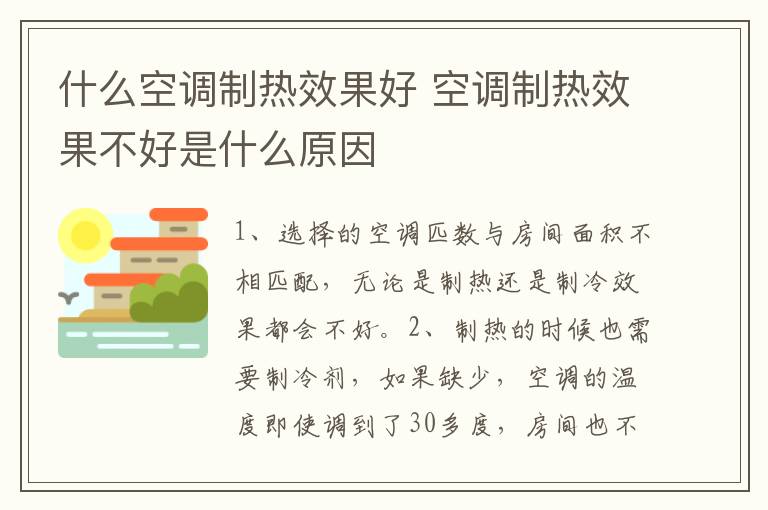 什么空调制热效果好 空调制热效果不好是什么原因

1、选择的空调匹数与房间面积不相匹配，无论是制热还是制冷效果都会不好。2、制热的时候也需要制冷剂，如果缺少，空调的温度即使调到了30多度，房间也不